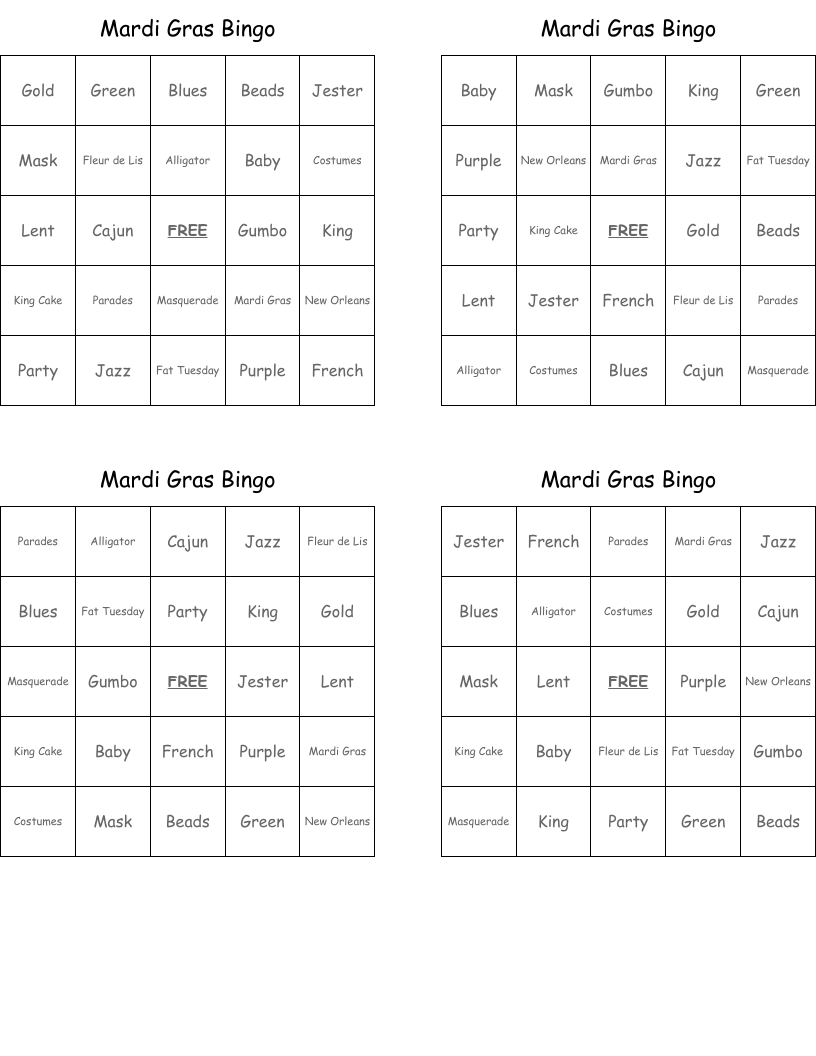 Mardi Gras Bingo

| Gold | Green | Blues | Beads | Jester |
|---|---|---|---|---|
| Mask | Fleur de Lis | Alligator | Baby | Costumes |
| Lent | Cajun | FREE | Gumbo | King |
| King Cake | Parades | Masquerade | Mardi Gras | New Orleans |
| Party | Jazz | Fat Tuesday | Purple | French |

Mardi Gras Bingo

| Baby | Mask | Gumbo | King | Green |
|---|---|---|---|---|
| Purple | New Orleans | Mardi Gras | Jazz | Fat Tuesday |
| Party | King Cake | FREE | Gold | Beads |
| Lent | Jester | French | Fleur de Lis | Parades |
| Alligator | Costumes | Blues | Cajun | Masquerade |

Mardi Gras Bingo

| Parades | Alligator | Cajun | Jazz | Fleur de Lis |
|---|---|---|---|---|
| Blues | Fat Tuesday | Party | King | Gold |
| Masquerade | Gumbo | FREE | Jester | Lent |
| King Cake | Baby | French | Purple | Mardi Gras |
| Costumes | Mask | Beads | Green | New Orleans |

Mardi Gras Bingo

| Jester | French | Parades | Mardi Gras | Jazz |
|---|---|---|---|---|
| Blues | Alligator | Costumes | Gold | Cajun |
| Mask | Lent | FREE | Purple | New Orleans |
| King Cake | Baby | Fleur de Lis | Fat Tuesday | Gumbo |
| Masquerade | King | Party | Green | Beads |